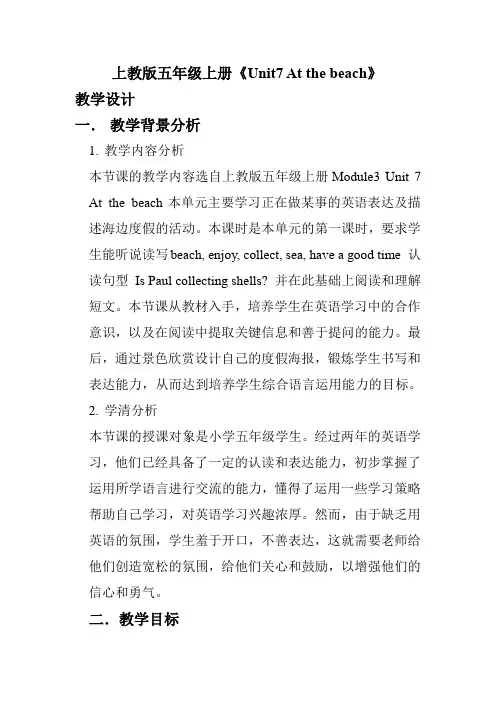 上教版五年级上册《Unit7 At the beach》

教学设计

一． 教学背景分析

1. 教学内容分析

本节课的教学内容选自上教版五年级上册 Module3 Unit 7 At the beach 本单元主要学习正在做某事的英语表达及描述海边度假的活动。本课时是本单元的第一课时，要求学生能听说读写 beach, enjoy, collect, sea, have a good time 认读句型 Is Paul collecting shells? 并在此基础上阅读和理解短文。本节课从教材入手，培养学生在英语学习中的合作意识，以及在阅读中提取关键信息和善于提问的能力。最后，通过景色欣赏设计自己的度假海报，锻炼学生书写和表达能力，从而达到培养学生综合语言运用能力的目标。

2. 学清分析

本节课的授课对象是小学五年级学生。经过两年的英语学习，他们已经具备了一定的认读和表达能力，初步掌握了运用所学语言进行交流的能力，懂得了运用一些学习策略帮助自己学习，对英语学习兴趣浓厚。然而，由于缺乏用英语的氛围，学生羞于开口，不善表达，这就需要老师给他们创造宽松的氛围，给他们关心和鼓励，以增强他们的信心和勇气。

二．教学目标